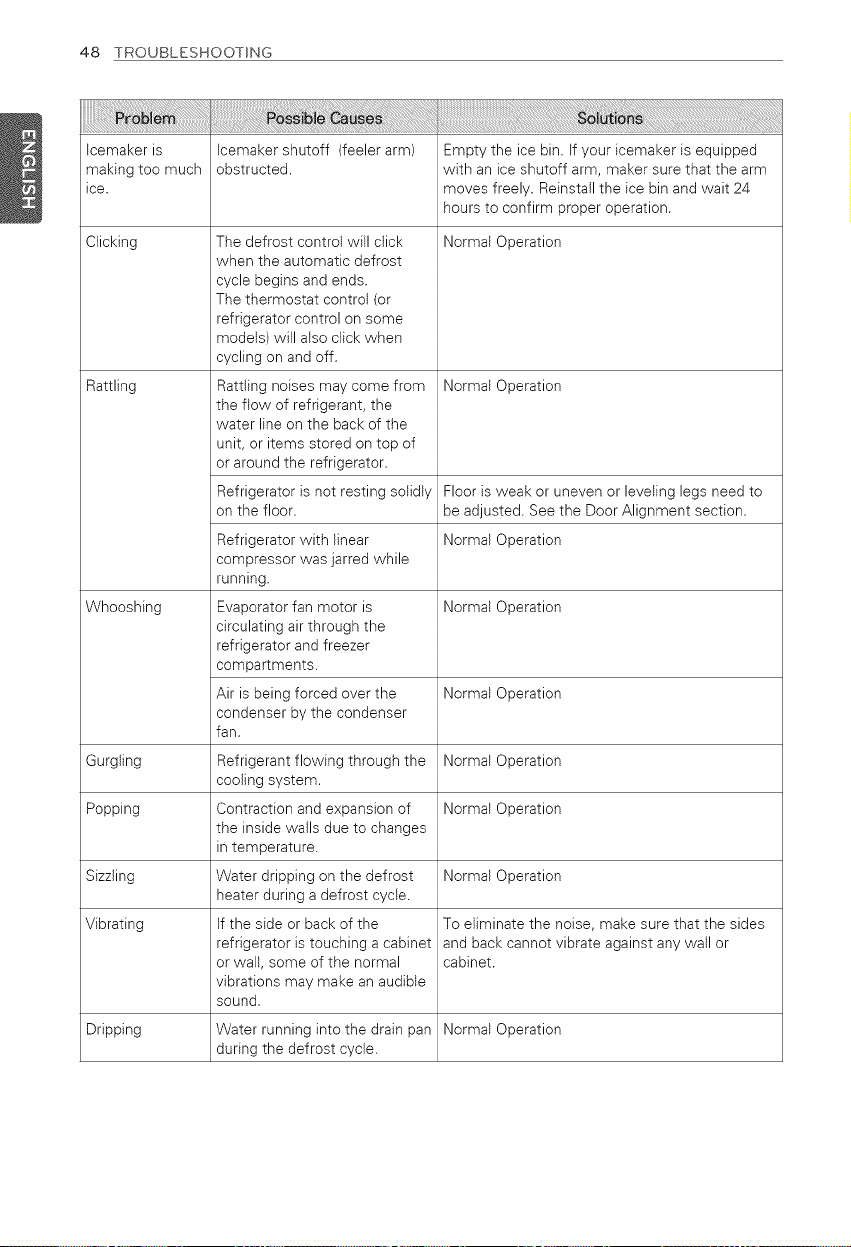 48 TROUBLESHOOTING

ENGLISH

| Problem | Possible Causes | Solutions |
|---|---|---|
| Icemaker is making too much ice. | Icemaker shutoff (feeler arm) obstructed. | Empty the ice bin. If your icemaker is equipped with an ice shutoff arm, maker sure that the arm moves freely. Reinstall the ice bin and wait 24 hours to confirm proper operation. |
| Clicking | The defrost control will click when the automatic defrost cycle begins and ends. The thermostat control (or refrigerator control on some models) will also click when cycling on and off. | Normal Operation |
| Rattling | Rattling noises may come from the flow of refrigerant, the water line on the back of the unit, or items stored on top of or around the refrigerator. | Normal Operation |
| | Refrigerator is not resting solidly on the floor. | Floor is weak or uneven or leveling legs need to be adjusted. See the Door Alignment section. |
| | Refrigerator with linear compressor was jarred while running. | Normal Operation |
| Whooshing | Evaporator fan motor is circulating air through the refrigerator and freezer compartments. | Normal Operation |
| | Air is being forced over the condenser by the condenser fan. | Normal Operation |
| Gurgling | Refrigerant flowing through the cooling system. | Normal Operation |
| Popping | Contraction and expansion of the inside walls due to changes in temperature. | Normal Operation |
| Sizzling | Water dripping on the defrost heater during a defrost cycle. | Normal Operation |
| Vibrating | If the side or back of the refrigerator is touching a cabinet or wall, some of the normal vibrations may make an audible sound. | To eliminate the noise, make sure that the sides and back cannot vibrate against any wall or cabinet. |
| Dripping | Water running into the drain pan during the defrost cycle. | Normal Operation |